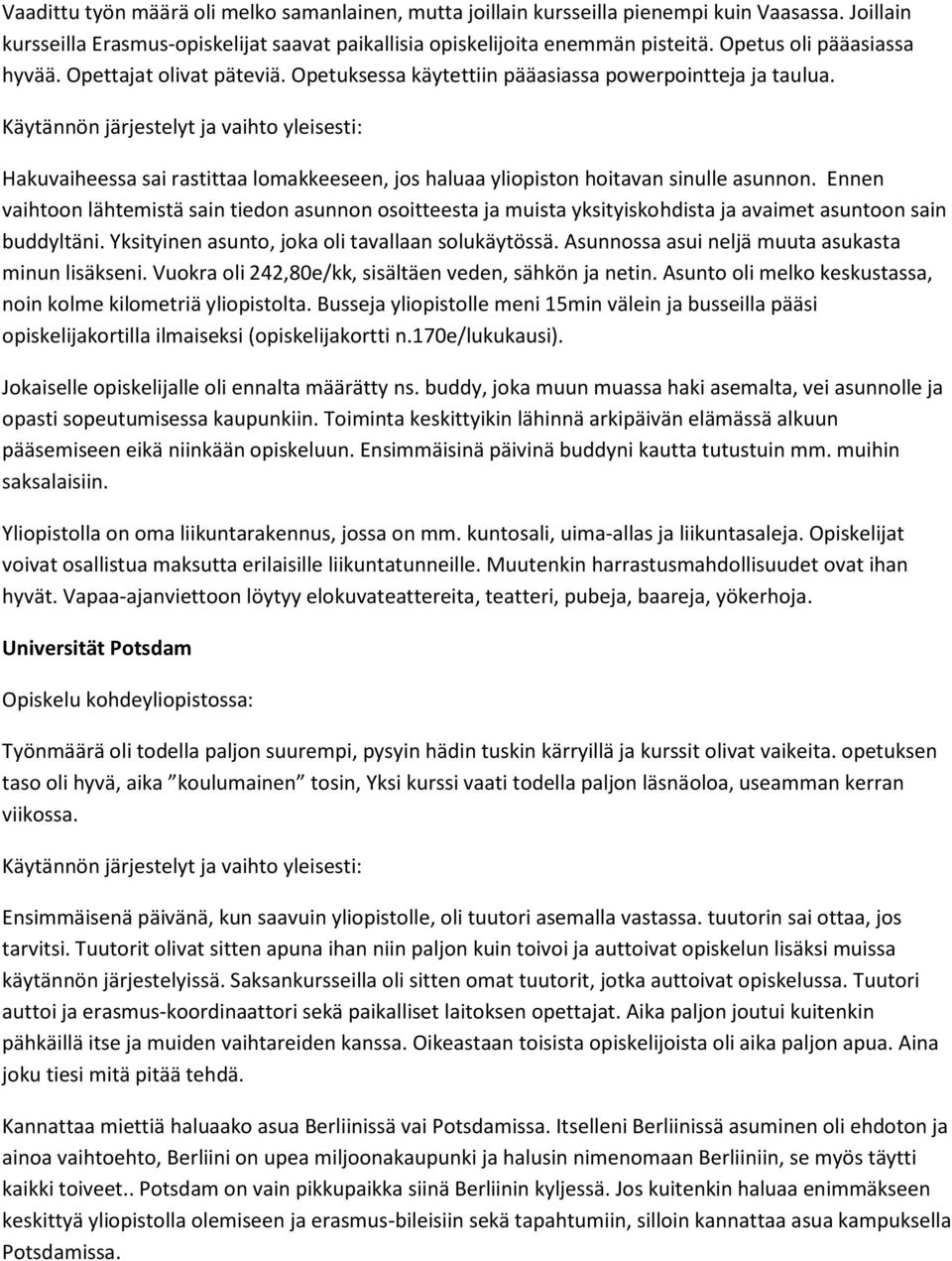 Vaadittu työn määrä oli melko samanlainen, mutta joillain kursseilla pienempi kuin Vaasassa. Joillain kursseilla Erasmus-opiskelijat saavat paikallisia opiskelijoita enemmän pisteitä. Opetus oli pääasiassa hyvää. Opettajat olivat päteviä. Opetuksessa käytettiin pääasiassa powerpointteja ja taulua.

Käytännön järjestelyt ja vaihto yleisesti:

Hakuvaiheessa sai rastittaa lomakkeeseen, jos haluaa yliopiston hoitavan sinulle asunnon. Ennen vaihtoon lähtemistä sain tiedon asunnon osoitteesta ja muista yksityiskohdista ja avaimet asuntoon sain buddyltäni. Yksityinen asunto, joka oli tavallaan solukäytössä. Asunnossa asui neljä muuta asukasta minun lisäkseni. Vuokra oli 242,80e/kk, sisältäen veden, sähkön ja netin. Asunto oli melko keskustassa, noin kolme kilometriä yliopistolta. Busseja yliopistolle meni 15min välein ja busseilla pääsi opiskelijakortilla ilmaiseksi (opiskelijakortti n.170e/lukukausi).

Jokaiselle opiskelijalle oli ennalta määrätty ns. buddy, joka muun muassa haki asemalta, vei asunnolle ja opasti sopeutumisessa kaupunkiin. Toiminta keskittyikin lähinnä arkipäivän elämässä alkuun pääsemiseen eikä niinkään opiskeluun. Ensimmäisinä päivinä buddyni kautta tutustuin mm. muihin saksalaisiin.

Yliopistolla on oma liikuntarakennus, jossa on mm. kuntosali, uima-allas ja liikuntasaleja. Opiskelijat voivat osallistua maksutta erilaisille liikuntatunneille. Muutenkin harrastusmahdollisuudet ovat ihan hyvät. Vapaa-ajanviettoon löytyy elokuvateattereita, teatteri, pubeja, baareja, yökerhoja.

Universität Potsdam

Opiskelu kohdeyliopistossa:

Työnmäärä oli todella paljon suurempi, pysyin hädin tuskin kärryillä ja kurssit olivat vaikeita. opetuksen taso oli hyvä, aika ”koulumainen” tosin, Yksi kurssi vaati todella paljon läsnäoloa, useamman kerran viikossa.

Käytännön järjestelyt ja vaihto yleisesti:

Ensimmäisenä päivänä, kun saavuin yliopistolle, oli tuutori asemalla vastassa. tuutorin sai ottaa, jos tarvitsi. Tuutorit olivat sitten apuna ihan niin paljon kuin toivoi ja auttoivat opiskelun lisäksi muissa käytännön järjestelyissä. Saksankursseilla oli sitten omat tuutorit, jotka auttoivat opiskelussa. Tuutori auttoi ja erasmus-koordinaattori sekä paikalliset laitoksen opettajat. Aika paljon joutui kuitenkin pähkäillä itse ja muiden vaihtareiden kanssa. Oikeastaan toisista opiskelijoista oli aika paljon apua. Aina joku tiesi mitä pitää tehdä.

Kannattaa miettiä haluaako asua Berliinissä vai Potsdamissa. Itselleni Berliinissä asuminen oli ehdoton ja ainoa vaihtoehto, Berliini on upea miljoonakaupunki ja halusin nimenomaan Berliiniin, se myös täytti kaikki toiveet.. Potsdam on vain pikkupaikka siinä Berliinin kyljessä. Jos kuitenkin haluaa enimmäkseen keskittyä yliopistolla olemiseen ja erasmus-bileisiin sekä tapahtumiin, silloin kannattaa asua kampuksella Potsdamissa.